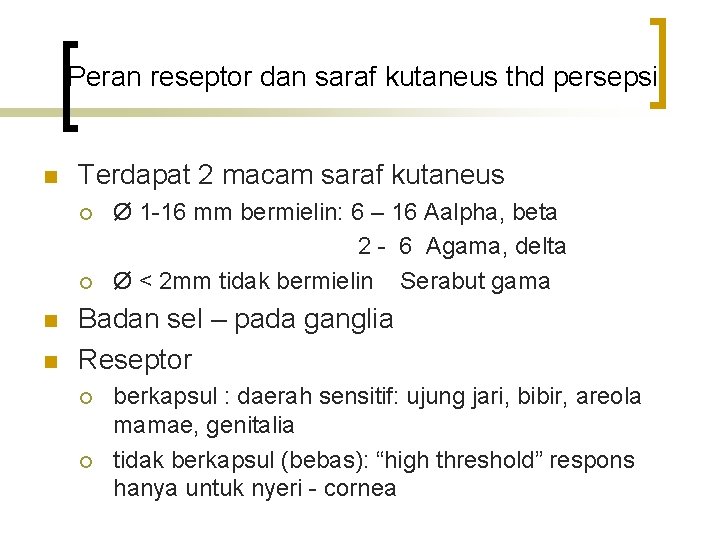 Peran reseptor dan saraf kutaneus thd persepsi

Terdapat 2 macam saraf kutaneus

Ø 1-16 mm bermielin: 6 – 16 Aalpha, beta
2 - 6 Agama, delta

Ø < 2mm tidak bermielin Serabut gama

Badan sel – pada ganglia

Reseptor

berkapsul : daerah sensitif: ujung jari, bibir, areola mamae, genitalia

tidak berkapsul (bebas): “high threshold” respons hanya untuk nyeri - cornea